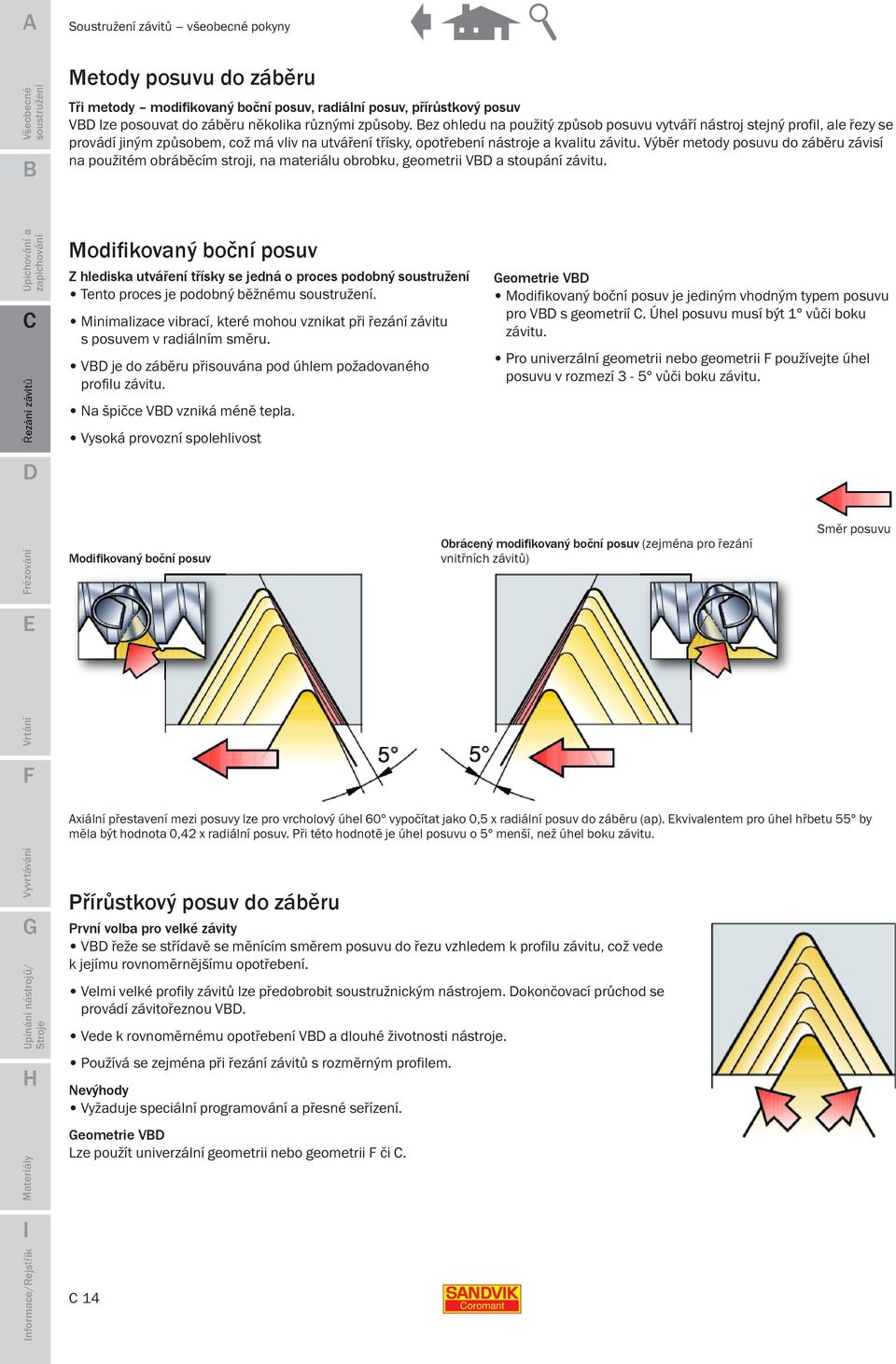 A

Všeobecné soustružení

B

Upichování a zapichování

C

Řezání závitů

D

Frézování

E

Vrtání

F

Vyvrtávání

G

Upínání nástrojů/ Stroje

H

Materiály

I

Informace/Rejstřík

Soustružení závitů – všeobecné pokyny

Metody posuvu do záběru

Tři metody – modifikovaný boční posuv, radiální posuv, přírůstkový posuv
VBD lze posouvat do záběru několika různými způsoby. Bez ohledu na použitý způsob posuvu vytváří nástroj stejný profil, ale řezy se provádí jiným způsobem, což má vliv na utváření třísky, opotřebení nástroje a kvalitu závitu. Výběr metody posuvu do záběru závisí na použitém obráběcím stroji, na materiálu obrobku, geometrii VBD a stoupání závitu.

Modifikovaný boční posuv

Z hlediska utváření třísky se jedná o proces podobný soustružení
• Tento proces je podobný běžnému soustružení.
• Minimalizace vibrací, které mohou vznikat při řezání závitu s posuvem v radiálním směru.
• VBD je do záběru přisouvána pod úhlem požadovaného profilu závitu.
• Na špičce VBD vzniká méně tepla.
• Vysoká provozní spolehlivost

Geometrie VBD
• Modifikovaný boční posuv je jediným vhodným typem posuvu pro VBD s geometrií C. Úhel posuvu musí být 1° vůči boku závitu.
• Pro univerzální geometrii nebo geometrii F používejte úhel posuvu v rozmezí 3 - 5° vůči boku závitu.

Směr posuvu

Modifikovaný boční posuv

Obrácený modifikovaný boční posuv (zejména pro řezání vnitřních závitů)

5°

5°

Axiální přestavení mezi posuvy lze pro vrcholový úhel 60° vypočítat jako 0,5 x radiální posuv do záběru (ap). Ekvivalentem pro úhel hřbetu 55° by měla být hodnota 0,42 x radiální posuv. Při této hodnotě je úhel posuvu o 5° menší, než úhel boku závitu.

Přírůstkový posuv do záběru

První volba pro velké závity
• VBD řeže se střídavě se měnícím směrem posuvu do řezu vzhledem k profilu závitu, což vede k jejímu rovnoměrnějšímu opotřebení.
• Velmi velké profily závitů lze předobrobit soustružnickým nástrojem. Dokončovací průchod se provádí závitořeznou VBD.
• Vede k rovnoměrnému opotřebení VBD a dlouhé životnosti nástroje.
• Používá se zejména při řezání závitů s rozměrným profilem.

Nevýhody
• Vyžaduje speciální programování a přesné seřízení.

Geometrie VBD
Lze použít univerzální geometrii nebo geometrii F či C.

C 14

SANDVIK
Coromant